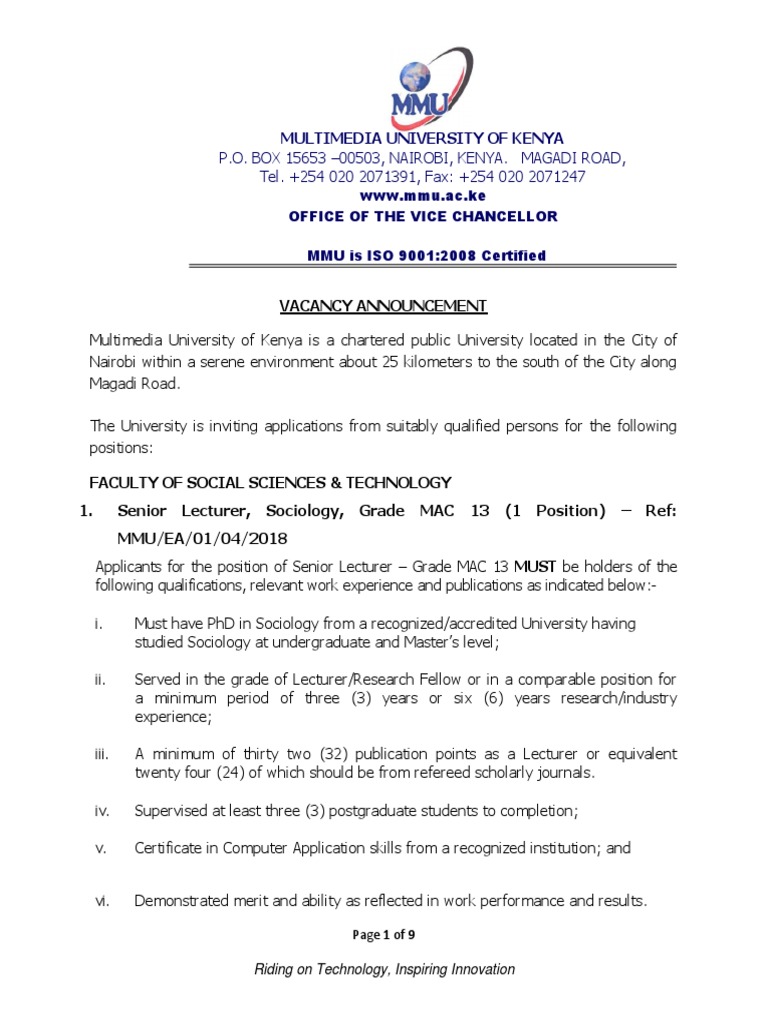 MMU

MULTIMEDIA UNIVERSITY OF KENYA
P.O. BOX 15653 –00503, NAIROBI, KENYA. MAGADI ROAD,
Tel. +254 020 2071391, Fax: +254 020 2071247
www.mmu.ac.ke
OFFICE OF THE VICE CHANCELLOR

MMU is ISO 9001:2008 Certified

VACANCY ANNOUNCEMENT

Multimedia University of Kenya is a chartered public University located in the City of Nairobi within a serene environment about 25 kilometers to the south of the City along Magadi Road.

The University is inviting applications from suitably qualified persons for the following positions:

FACULTY OF SOCIAL SCIENCES & TECHNOLOGY

1. Senior Lecturer, Sociology, Grade MAC 13 (1 Position) – Ref: MMU/EA/01/04/2018

Applicants for the position of Senior Lecturer – Grade MAC 13 MUST be holders of the following qualifications, relevant work experience and publications as indicated below:-

i. Must have PhD in Sociology from a recognized/accredited University having studied Sociology at undergraduate and Master's level;

ii. Served in the grade of Lecturer/Research Fellow or in a comparable position for a minimum period of three (3) years or six (6) years research/industry experience;

iii. A minimum of thirty two (32) publication points as a Lecturer or equivalent twenty four (24) of which should be from refereed scholarly journals.

iv. Supervised at least three (3) postgraduate students to completion;

v. Certificate in Computer Application skills from a recognized institution; and

vi. Demonstrated merit and ability as reflected in work performance and results.

Page 1 of 9

Riding on Technology, Inspiring Innovation